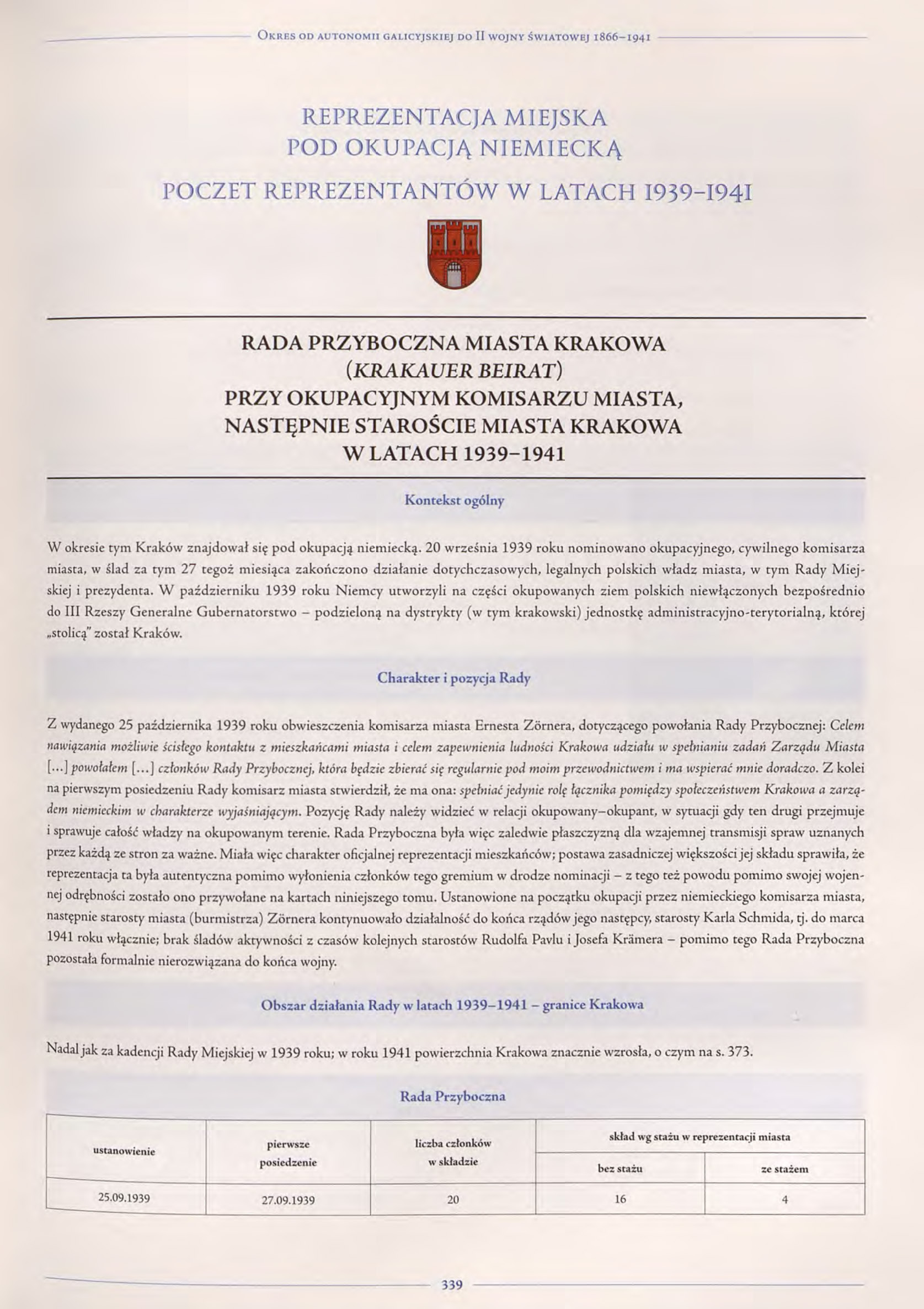 Okres od autonomii galicyjskiej do II wojny światowej 1866–1941

REPREZENTACJA MIEJSKA
POD OKUPACJĄ NIEMIECKĄ

POCZET REPREZENTANTÓW W LATACH 1939–1941

RADA PRZYBOCZNA MIASTA KRAKOWA
(KRAKAUER BEIRAT)
PRZY OKUPACYJNYM KOMISARZU MIASTA,
NASTĘPNIE STAROŚCIE MIASTA KRAKOWA
W LATACH 1939–1941

Kontekst ogólny

W okresie tym Kraków znajdował się pod okupacją niemiecką. 20 września 1939 roku nominowano okupacyjnego, cywilnego komisarza miasta, w ślad za tym 27 tegoż miesiąca zakończono działanie dotychczasowych, legalnych polskich władz miasta, w tym Rady Miejskiej i prezydenta. W październiku 1939 roku Niemcy utworzyli na części okupowanych ziem polskich niewłączonych bezpośrednio do III Rzeszy Generalne Gubernatorstwo – podzieloną na dystrykty (w tym krakowski) jednostkę administracyjno-terytorialną, której „stolicą" został Kraków.

Charakter i pozycja Rady

Z wydanego 25 października 1939 roku obwieszczenia komisarza miasta Ernesta Zörnera, dotyczącego powołania Rady Przybocznej: Celem nawiązania możliwie ścisłego kontaktu z mieszkańcami miasta i celem zapewnienia ludności Krakowa udziału w spełnianiu zadań Zarządu Miasta [...] powołałem [...] członków Rady Przybocznej, która będzie zbierać się regularnie pod moim przewodnictwem i ma wspierać mnie doradczo. Z kolei na pierwszym posiedzeniu Rady komisarz miasta stwierdził, że ma ona: spełniać jedynie rolę łącznika pomiędzy społeczeństwem Krakowa a zarządem niemieckim w charakterze wyjaśniającym. Pozycję Rady należy widzieć w relacji okupowany–okupant, w sytuacji gdy ten drugi przejmuje i sprawuje całość władzy na okupowanym terenie. Rada Przyboczna była więc zaledwie płaszczyzną dla wzajemnej transmisji spraw uznanych przez każdą ze stron za ważne. Miała więc charakter oficjalnej reprezentacji mieszkańców; postawa zasadniczej większości jej składu sprawiła, że reprezentacja ta była autentyczna pomimo wyłonienia członków tego gremium w drodze nominacji – z tego też powodu pomimo swojej wojennej odrębności zostało ono przywołane na kartach niniejszego tomu. Ustanowione na początku okupacji przez niemieckiego komisarza miasta, następnie starosty miasta (burmistrza) Zörnera kontynuowało działalność do końca rządów jego następcy, starosty Karla Schmida, tj. do marca 1941 roku włącznie; brak śladów aktywności z czasów kolejnych starostów Rudolfa Pavlu i Josefa Krämera – pomimo tego Rada Przyboczna pozostała formalnie nierozwiązana do końca wojny.

Obszar działania Rady w latach 1939–1941 – granice Krakowa

Nadal jak za kadencji Rady Miejskiej w 1939 roku; w roku 1941 powierzchnia Krakowa znacznie wzrosła, o czym na s. 373.

Rada Przyboczna

| ustanowienie | pierwsze posiedzenie | liczba członków w składzie | skład wg stażu w reprezentacji miasta: bez stażu | skład wg stażu w reprezentacji miasta: ze stażem |
|---|---|---|---|---|
| 25.09.1939 | 27.09.1939 | 20 | 16 | 4 |

339